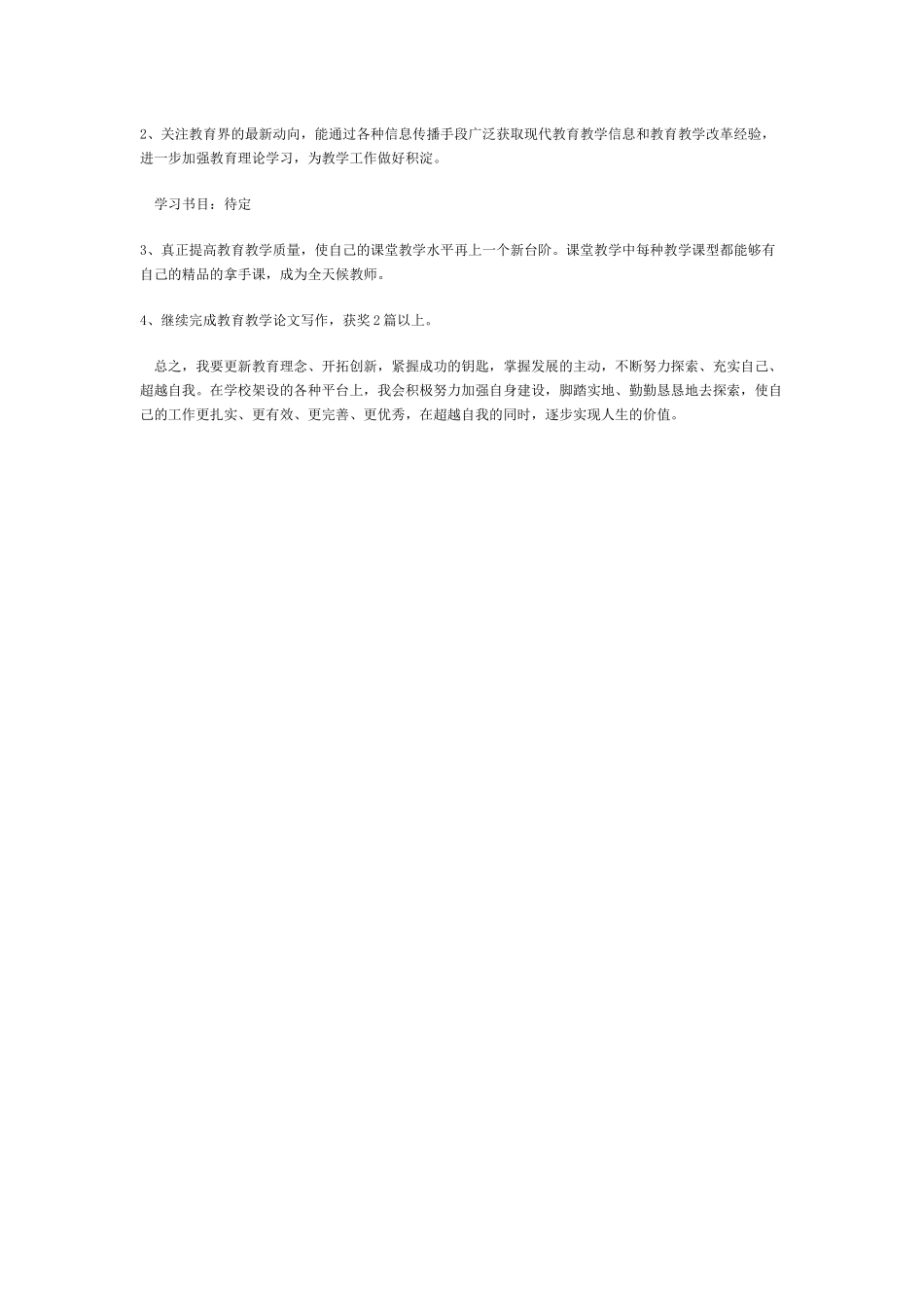 2、关注教育界的最新动向，能通过各种信息传播手段广泛获取现代教育教学信息和教育教学改革经验，进一步加强教育理论学习，为教学工作做好积淀。

学习书目：待定

3、真正提高教育教学质量，使自己的课堂教学水平再上一个新台阶。课堂教学中每种教学课型都能够有自己的精品的拿手课，成为全天候教师。

4、继续完成教育教学论文写作，获奖2篇以上。

总之，我要更新教育理念、开拓创新，紧握成功的钥匙，掌握发展的主动，不断努力探索、充实自己、超越自我。在学校架设的各种平台上，我会积极努力加强自身建设，脚踏实地、勤勤恳恳地去探索，使自己的工作更扎实、更有效、更完善、更优秀，在超越自我的同时，逐步实现人生的价值。